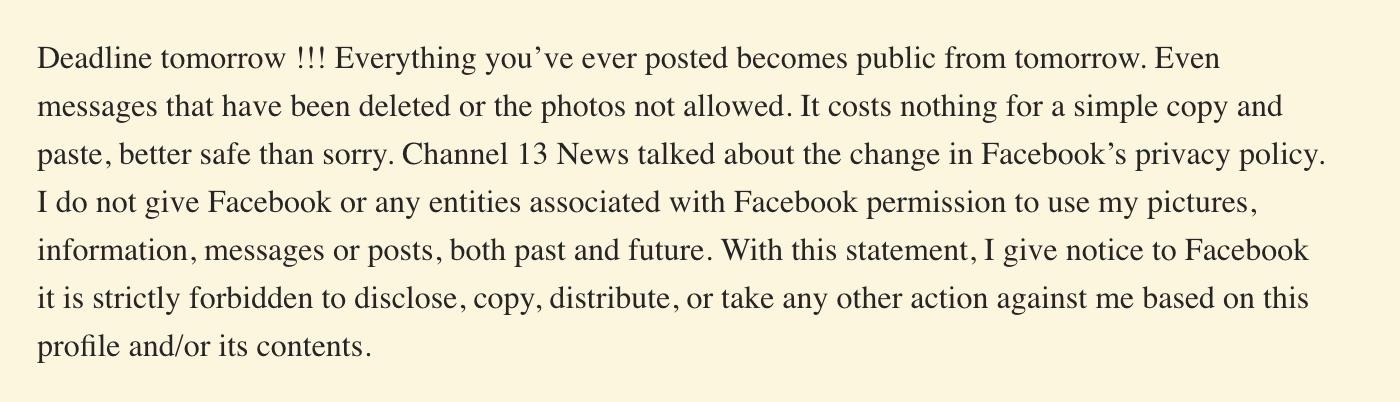 Deadline tomorrow !!! Everything you've ever posted becomes public from tomorrow. Even messages that have been deleted or the photos not allowed. It costs nothing for a simple copy and paste, better safe than sorry. Channel 13 News talked about the change in Facebook's privacy policy. I do not give Facebook or any entities associated with Facebook permission to use my pictures, information, messages or posts, both past and future. With this statement, I give notice to Facebook it is strictly forbidden to disclose, copy, distribute, or take any other action against me based on this profile and/or its contents.